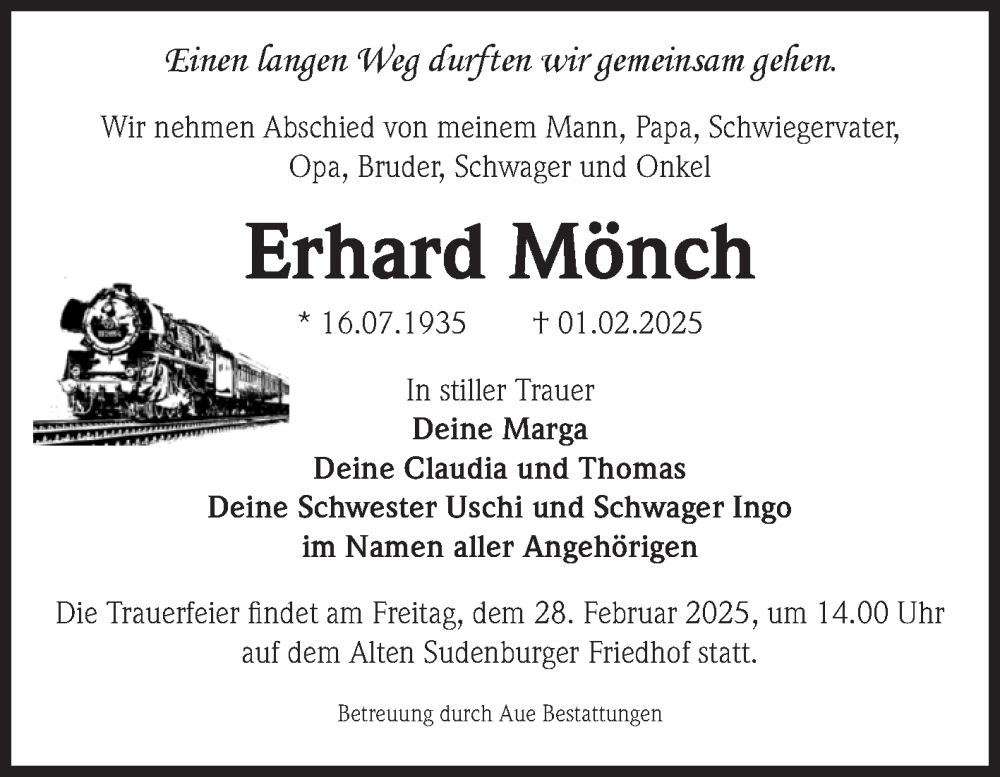 Einen langen Weg durften wir gemeinsam gehen.

Wir nehmen Abschied von meinem Mann, Papa, Schwiegervater, Opa, Bruder, Schwager und Onkel

Erhard Mönch

* 16.07.1935 † 01.02.2025

In stiller Trauer
Deine Marga
Deine Claudia und Thomas
Deine Schwester Uschi und Schwager Ingo
im Namen aller Angehörigen

Die Trauerfeier findet am Freitag, dem 28. Februar 2025, um 14.00 Uhr auf dem Alten Sudenburger Friedhof statt.

Betreuung durch Aue Bestattungen